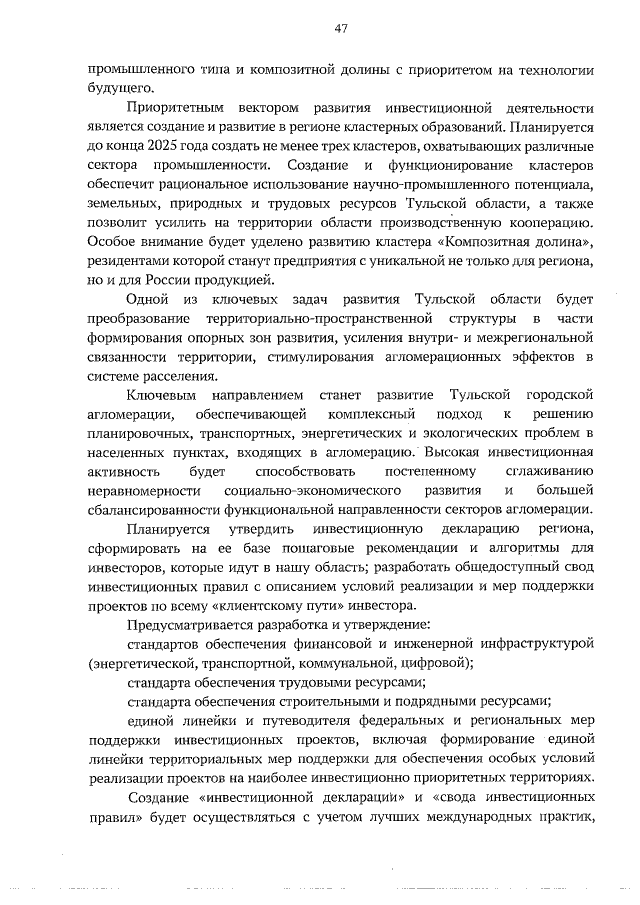 47

промышленного типа и композитной долины с приоритетом на технологии будущего.

Приоритетным вектором развития инвестиционной деятельности является создание и развитие в регионе кластерных образований. Планируется до конца 2025 года создать не менее трех кластеров, охватывающих различные сектора промышленности. Создание и функционирование кластеров обеспечит рациональное использование научно-промышленного потенциала, земельных, природных и трудовых ресурсов Тульской области, а также позволит усилить на территории области производственную кооперацию. Особое внимание будет уделено развитию кластера «Композитная долина», резидентами которой станут предприятия с уникальной не только для региона, но и для России продукцией.

Одной из ключевых задач развития Тульской области будет преобразование территориально-пространственной структуры в части формирования опорных зон развития, усиления внутри- и межрегиональной связанности территории, стимулирования агломерационных эффектов в системе расселения.

Ключевым направлением станет развитие Тульской городской агломерации, обеспечивающей комплексный подход к решению планировочных, транспортных, энергетических и экологических проблем в населенных пунктах, входящих в агломерацию. Высокая инвестиционная активность будет способствовать постепенному сглаживанию неравномерности социально-экономического развития и большей сбалансированности функциональной направленности секторов агломерации.

Планируется утвердить инвестиционную декларацию региона, сформировать на ее базе пошаговые рекомендации и алгоритмы для инвесторов, которые идут в нашу область; разработать общедоступный свод инвестиционных правил с описанием условий реализации и мер поддержки проектов по всему «клиентскому пути» инвестора.

Предусматривается разработка и утверждение:

стандартов обеспечения финансовой и инженерной инфраструктурой (энергетической, транспортной, коммунальной, цифровой);

стандарта обеспечения трудовыми ресурсами;

стандарта обеспечения строительными и подрядными ресурсами;

единой линейки и путеводителя федеральных и региональных мер поддержки инвестиционных проектов, включая формирование единой линейки территориальных мер поддержки для обеспечения особых условий реализации проектов на наиболее инвестиционно приоритетных территориях.

Создание «инвестиционной декларации» и «свода инвестиционных правил» будет осуществляться с учетом лучших международных практик,